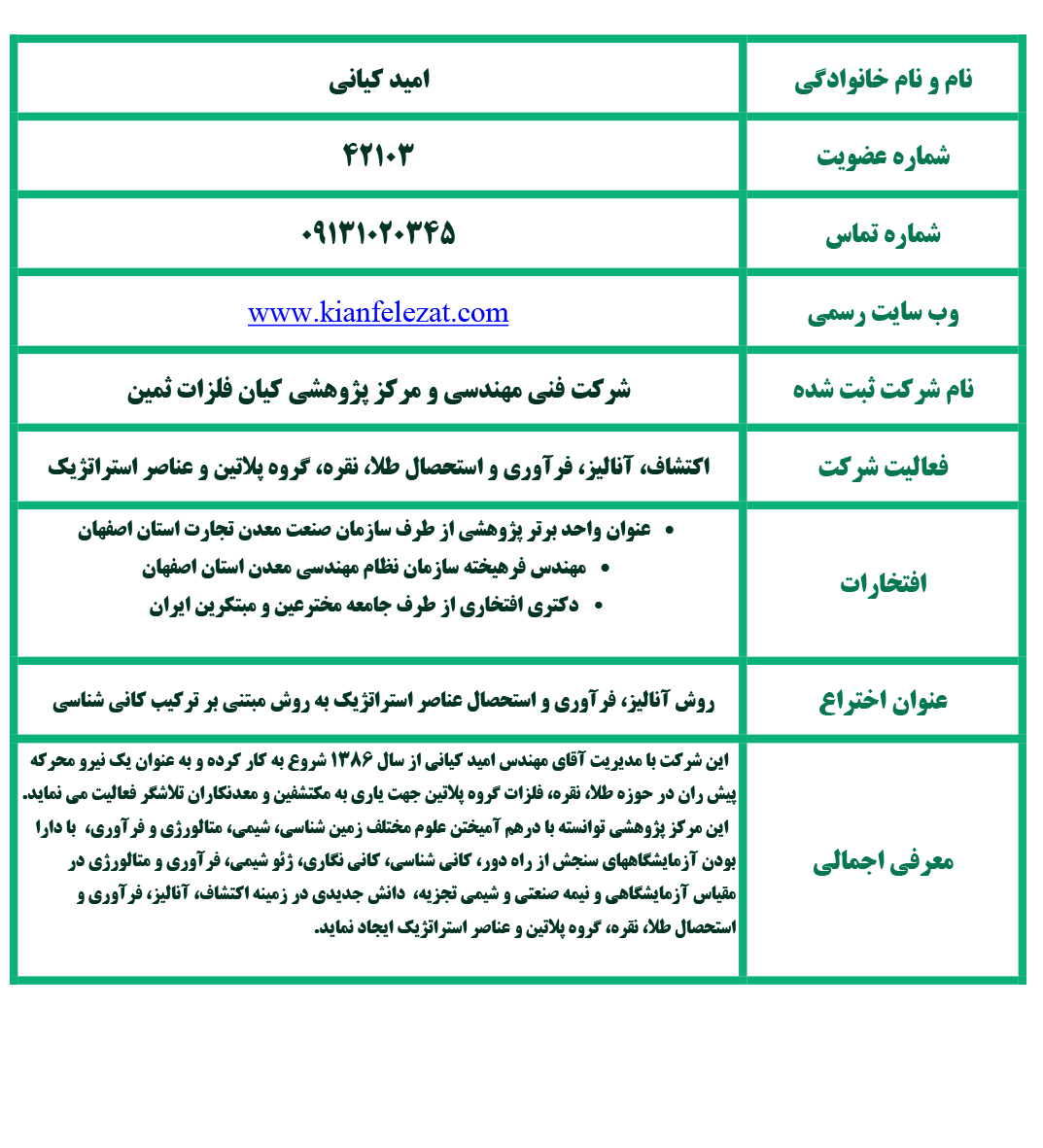 | نام و نام خانوادگی | امید کیانی |
|---|---|
| شماره عضویت | ۴۲۱۰۳ |
| شماره تماس | ۰۹۱۳۱۰۲۰۳۴۵ |
| وب سایت رسمی | www.kianfelezat.com |
| نام شرکت ثبت شده | شرکت فنی مهندسی و مرکز پژوهشی کیان فلزات ثمین |
| فعالیت شرکت | اکتشاف، آنالیز، فرآوری و استحصال طلا، نقره، گروه پلاتین و عناصر استراتژیک |
| افتخارات | • عنوان واحد برتر پژوهشی از طرف سازمان صنعت معدن تجارت استان اصفهان • مهندس فرهیخته سازمان نظام مهندسی معدن استان اصفهان • دکتری افتخاری از طرف جامعه مخترعین و مبتکرین ایران |
| عنوان اختراع | روش آنالیز، فرآوری و استحصال عناصر استراتژیک به روش مبتنی بر ترکیب کانی شناسی |
| معرفی اجمالی | این شرکت با مدیریت آقای مهندس امید کیانی از سال ۱۳۸۶ شروع به کار کرده و به عنوان یک نیرو محرکه پیش ران در حوزه طلا، نقره، فلزات گروه پلاتین جهت یاری به مکتشفین و معدنکاران تلاشگر فعالیت می نماید. این مرکز پژوهشی توانسته با درهم آمیختن علوم مختلف زمین شناسی، شیمی، متالورژی و فرآوری، با دارا بودن آزمایشگاههای سنجش از راه دور، کانی شناسی، کانی نگاری، ژئو شیمی، فرآوری و متالورژی در مقیاس آزمایشگاهی و نیمه صنعتی و شیمی تجزیه، دانش جدیدی در زمینه اکتشاف، آنالیز، فرآوری و استحصال طلا، نقره، گروه پلاتین و عناصر استراتژیک ایجاد نماید. |